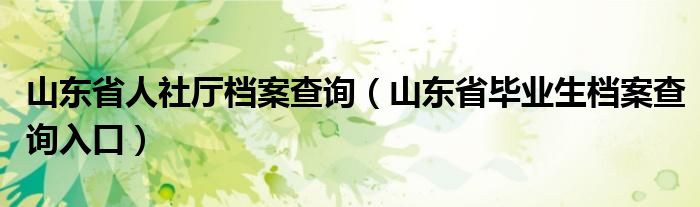 山东省人社厅档案查询（山东省毕业生档案查询入口）